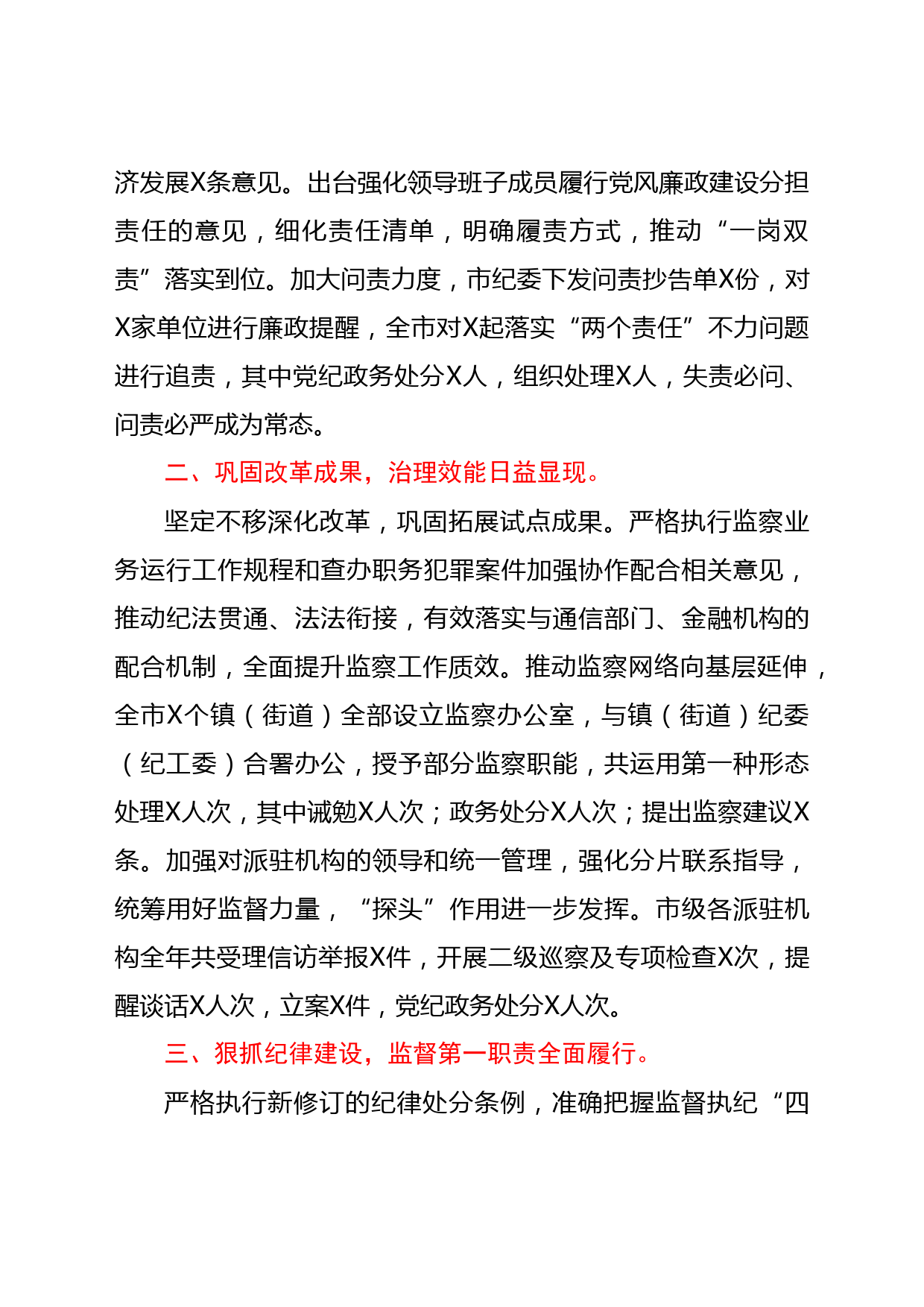 济发展X条意见。出台强化领导班子成员履行党风廉政建设分担责任的意见，细化责任清单，明确履责方式，推动“一岗双责”落实到位。加大问责力度，市纪委下发问责抄告单X份，对X家单位进行廉政提醒，全市对X起落实“两个责任”不力问题进行追责，其中党纪政务处分X人，组织处理X人，失责必问、问责必严成为常态。

二、巩固改革成果，治理效能日益显现。

坚定不移深化改革，巩固拓展试点成果。严格执行监察业务运行工作规程和查办职务犯罪案件加强协作配合相关意见，推动纪法贯通、法法衔接，有效落实与通信部门、金融机构的配合机制，全面提升监察工作质效。推动监察网络向基层延伸，全市X个镇（街道）全部设立监察办公室，与镇（街道）纪委（纪工委）合署办公，授予部分监察职能，共运用第一种形态处理X人次，其中诫勉X人次；政务处分X人次；提出监察建议X条。加强对派驻机构的领导和统一管理，强化分片联系指导，统筹用好监督力量，“探头”作用进一步发挥。市级各派驻机构全年共受理信访举报X件，开展二级巡察及专项检查X次，提醒谈话X人次，立案X件，党纪政务处分X人次。

三、狠抓纪律建设，监督第一职责全面履行。

严格执行新修订的纪律处分条例，准确把握监督执纪“四